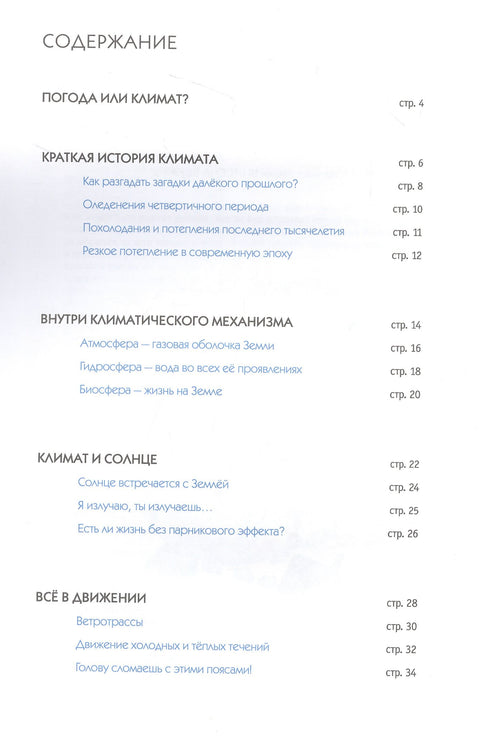 СОДЕРЖАНИЕ

ПОГОДА ИЛИ КЛИМАТ? стр. 4

КРАТКАЯ ИСТОРИЯ КЛИМАТА стр. 6

Как разгадать загадки далёкого прошлого? стр. 8

Оледенения четвертичного периода стр. 10

Похолодания и потепления последнего тысячелетия стр. 11

Резкое потепление в современную эпоху стр. 12

ВНУТРИ КЛИМАТИЧЕСКОГО МЕХАНИЗМА стр. 14

Атмосфера — газовая оболочка Земли стр. 16

Гидросфера — вода во всех её проявлениях стр. 18

Биосфера — жизнь на Земле стр. 20

КЛИМАТ И СОЛНЦЕ стр. 22

Солнце встречается с Землёй стр. 24

Я излучаю, ты излучаешь... стр. 25

Есть ли жизнь без парникового эффекта? стр. 26

ВСЁ В ДВИЖЕНИИ стр. 28

Ветротрассы стр. 30

Движение холодных и тёплых течений стр. 32

Голову сломаешь с этими поясами! стр. 34